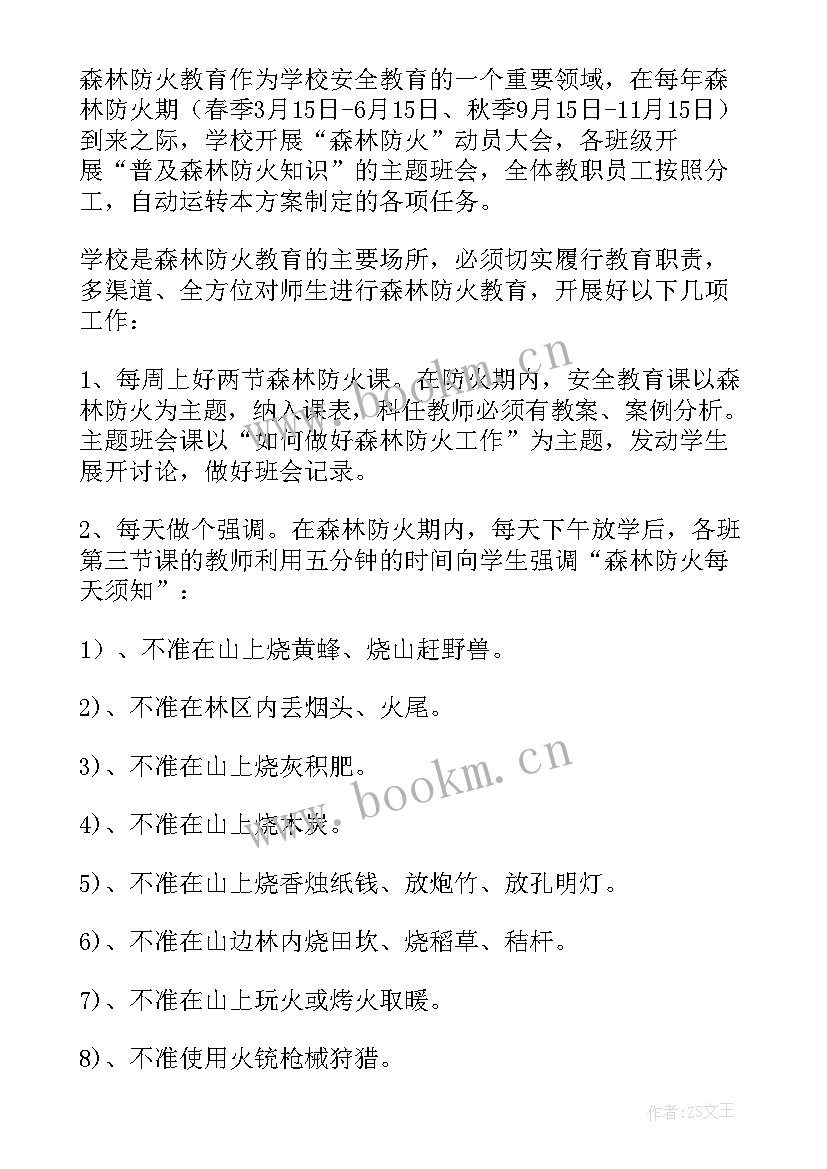 森林防火教育作为学校安全教育的一个重要领域，在每年森林防火期（春季3月15日-6月15日、秋季9月15日-11月15日）到来之际，学校开展“森林防火”动员大会，各班级开展“普及森林防火知识”的主题班会，全体教职员工按照分工，自动运转本方案制定的各项任务。

学校是森林防火教育的主要场所，必须切实履行教育职责，多渠道、全方位对师生进行森林防火教育，开展好以下几项工作：

1、每周上好两节森林防火课。在防火期内，安全教育课以森林防火为主题，纳入课表，科任教师必须有教案、案例分析。主题班会课以“如何做好森林防火工作”为主题，发动学生展开讨论，做好班会记录。

2、每天做个强调。在森林防火期内，每天下午放学后，各班第三节课的教师利用五分钟的时间向学生强调“森林防火每天须知”：

1）、不准在山上烧黄蜂、烧山赶野兽。

2)、不准在林区内丢烟头、火尾。

3)、不准在山上烧灰积肥。

4)、不准在山上烧木炭。

5)、不准在山上烧香烛纸钱、放炮竹、放孔明灯。

6)、不准在山边林内烧田坎、烧稻草、秸杆。

7)、不准在山上玩火或烤火取暖。

8)、不准使用火铳枪械狩猎。

www.bookm.cn

www.bookm.cn

作者:ZS文王